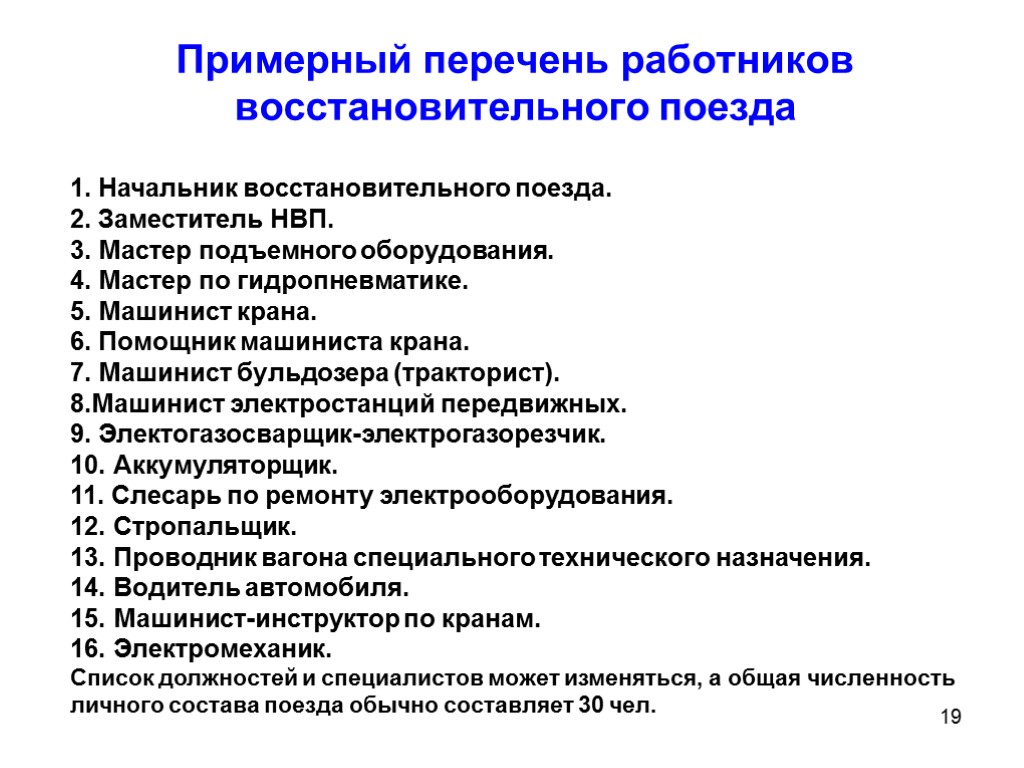 Примерный перечень работников восстановительного поезда

1. Начальник восстановительного поезда.
2. Заместитель НВП.
3. Мастер подъемного оборудования.
4. Мастер по гидропневматике.
5. Машинист крана.
6. Помощник машиниста крана.
7. Машинист бульдозера (тракторист).
8.Машинист электростанций передвижных.
9. Электогазосварщик-электрогазорезчик.
10. Аккумуляторщик.
11. Слесарь по ремонту электрооборудования.
12. Стропальщик.
13. Проводник вагона специального технического назначения.
14. Водитель автомобиля.
15. Машинист-инструктор по кранам.
16. Электромеханик.
Список должностей и специалистов может изменяться, а общая численность личного состава поезда обычно составляет 30 чел.

19